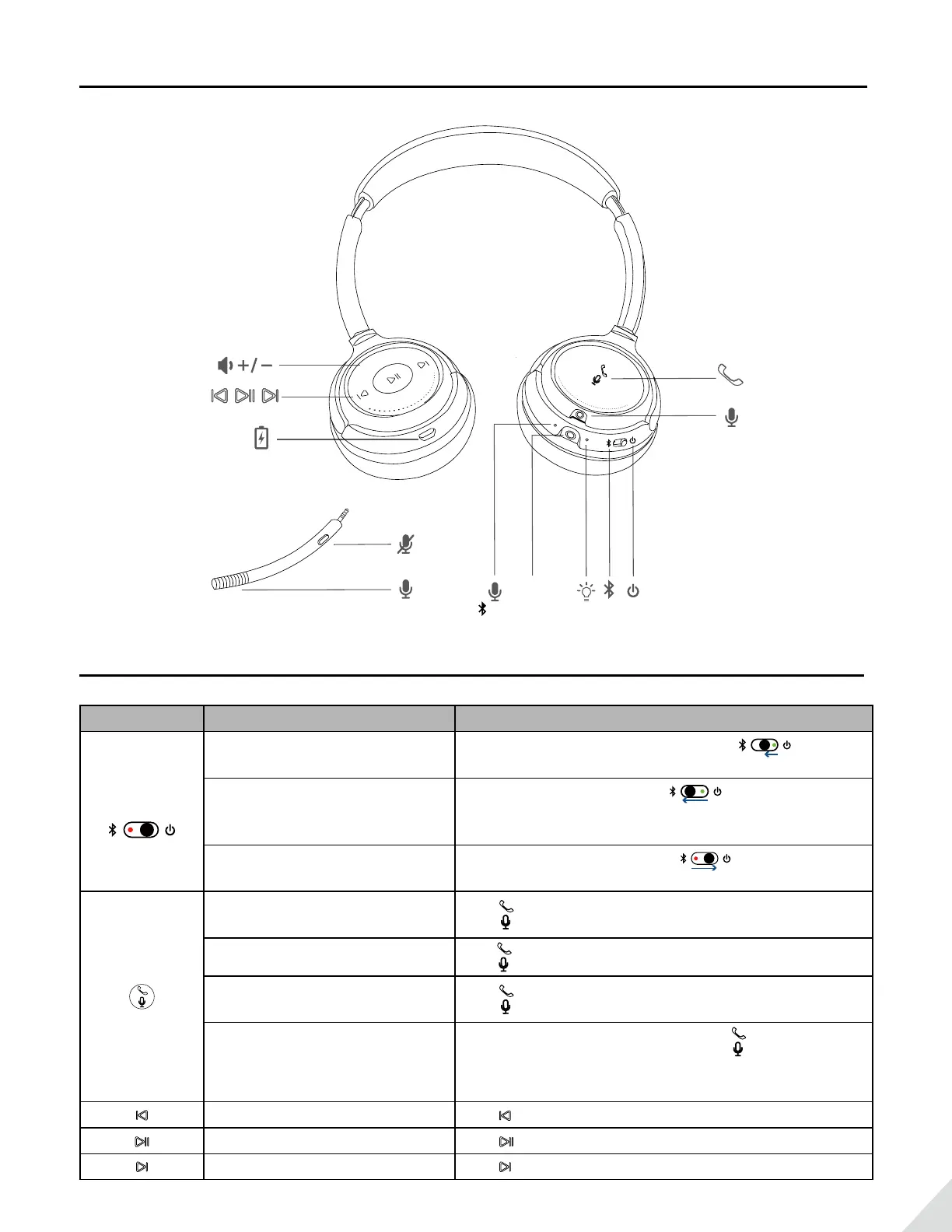 +/−